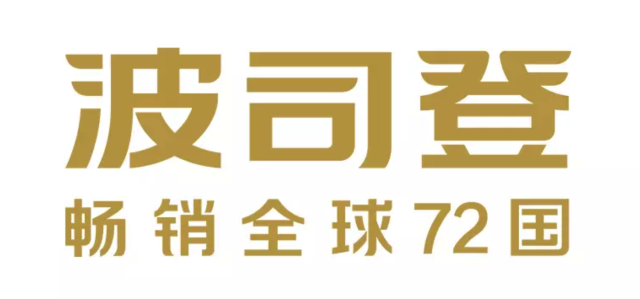 波司登
畅销全球72国